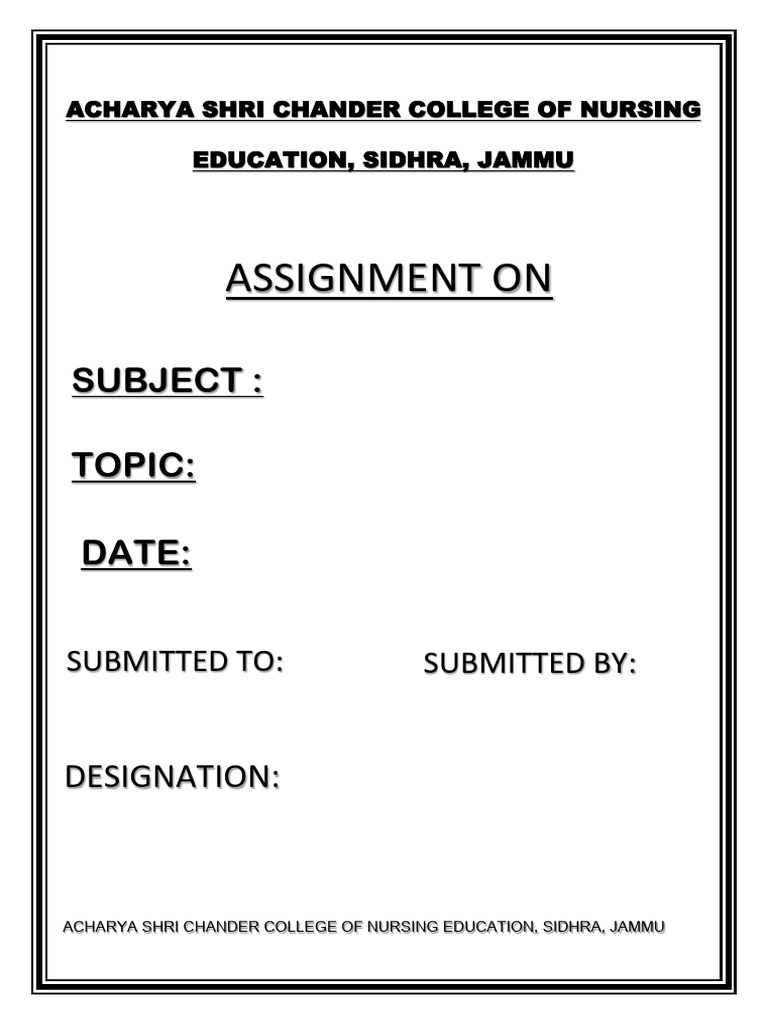 ACHARYA SHRI CHANDER COLLEGE OF NURSING EDUCATION, SIDHRA, JAMMU

ASSIGNMENT ON

SUBJECT :

TOPIC:

DATE:

SUBMITTED TO:

SUBMITTED BY:

DESIGNATION:

ACHARYA SHRI CHANDER COLLEGE OF NURSING EDUCATION, SIDHRA, JAMMU